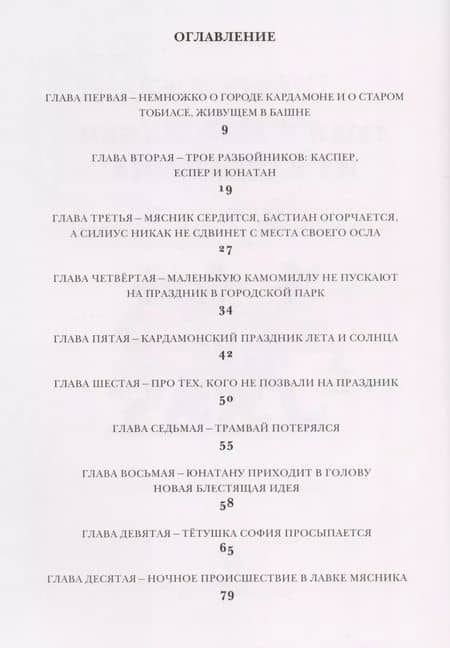 ОГЛАВЛЕНИЕ

ГЛАВА ПЕРВАЯ – НЕМНОЖКО О ГОРОДЕ КАРДАМОНЕ И О СТАРОМ ТОБИАСЕ, ЖИВУЩЕМ В БАШНЕ
9

ГЛАВА ВТОРАЯ – ТРОЕ РАЗБОЙНИКОВ: КАСПЕР, ЕСПЕР И ЮНАТАН
19

ГЛАВА ТРЕТЬЯ – МЯСНИК СЕРДИТСЯ, БАСТИАН ОГОРЧАЕТСЯ, А СИЛИУС НИКАК НЕ СДВИНЕТ С МЕСТА СВОЕГО ОСЛА
27

ГЛАВА ЧЕТВЁРТАЯ – МАЛЕНЬКУЮ КАМОМИЛЛУ НЕ ПУСКАЮТ НА ПРАЗДНИК В ГОРОДСКОЙ ПАРК
34

ГЛАВА ПЯТАЯ – КАРДАМОНСКИЙ ПРАЗДНИК ЛЕТА И СОЛНЦА
42

ГЛАВА ШЕСТАЯ – ПРО ТЕХ, КОГО НЕ ПОЗВАЛИ НА ПРАЗДНИК
50

ГЛАВА СЕДЬМАЯ – ТРАМВАЙ ПОТЕРЯЛСЯ
55

ГЛАВА ВОСЬМАЯ – ЮНАТАНУ ПРИХОДИТ В ГОЛОВУ НОВАЯ БЛЕСТЯЩАЯ ИДЕЯ
58

ГЛАВА ДЕВЯТАЯ – ТЁТУШКА СОФИЯ ПРОСЫПАЕТСЯ
65

ГЛАВА ДЕСЯТАЯ – НОЧНОЕ ПРОИСШЕСТВИЕ В ЛАВКЕ МЯСНИКА
79